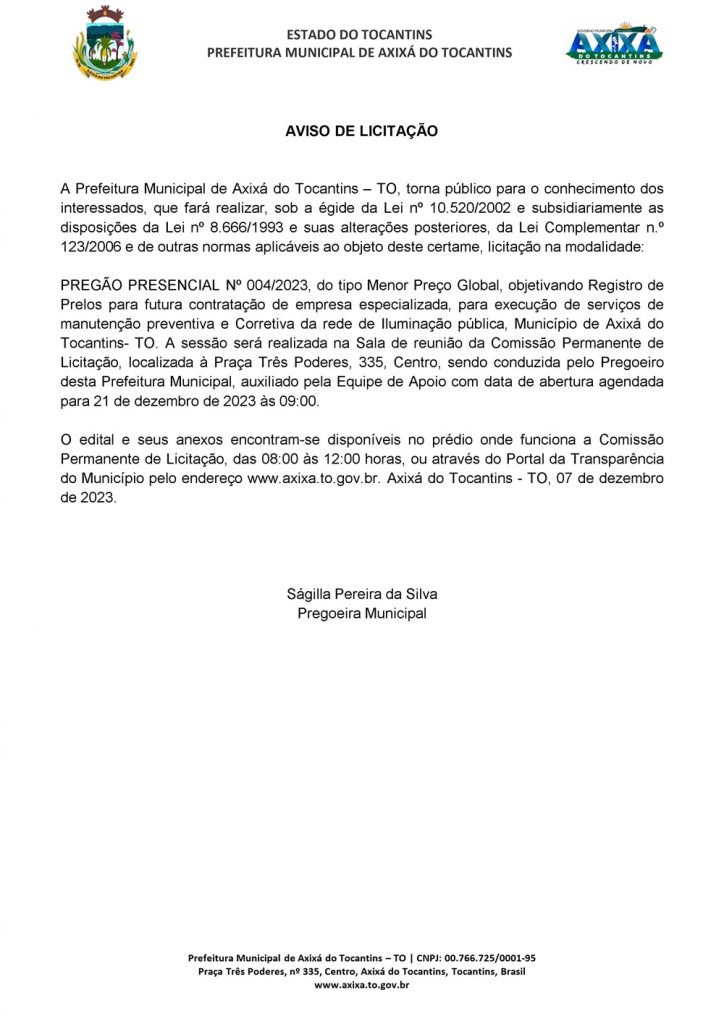 ESTADO DO TOCANTINS
PREFEITURA MUNICIPAL DE AXIXÁ DO TOCANTINS

GOVERNO MUNICIPAL
AXIXÁ
DO TOCANTINS
CRESCENDO DE NOVO

AVISO DE LICITAÇÃO

A Prefeitura Municipal de Axixá do Tocantins – TO, torna público para o conhecimento dos interessados, que fará realizar, sob a égide da Lei nº 10.520/2002 e subsidiariamente as disposições da Lei nº 8.666/1993 e suas alterações posteriores, da Lei Complementar n.º 123/2006 e de outras normas aplicáveis ao objeto deste certame, licitação na modalidade:

PREGÃO PRESENCIAL Nº 004/2023, do tipo Menor Preço Global, objetivando Registro de Prelos para futura contratação de empresa especializada, para execução de serviços de manutenção preventiva e Corretiva da rede de Iluminação pública, Município de Axixá do Tocantins- TO. A sessão será realizada na Sala de reunião da Comissão Permanente de Licitação, localizada à Praça Três Poderes, 335, Centro, sendo conduzida pelo Pregoeiro desta Prefeitura Municipal, auxiliado pela Equipe de Apoio com data de abertura agendada para 21 de dezembro de 2023 às 09:00.

O edital e seus anexos encontram-se disponíveis no prédio onde funciona a Comissão Permanente de Licitação, das 08:00 às 12:00 horas, ou através do Portal da Transparência do Município pelo endereço www.axixa.to.gov.br. Axixá do Tocantins - TO, 07 de dezembro de 2023.

Ságilla Pereira da Silva
Pregoeira Municipal

Prefeitura Municipal de Axixá do Tocantins – TO | CNPJ: 00.766.725/0001-95
Praça Três Poderes, nº 335, Centro, Axixá do Tocantins, Tocantins, Brasil
www.axixa.to.gov.br